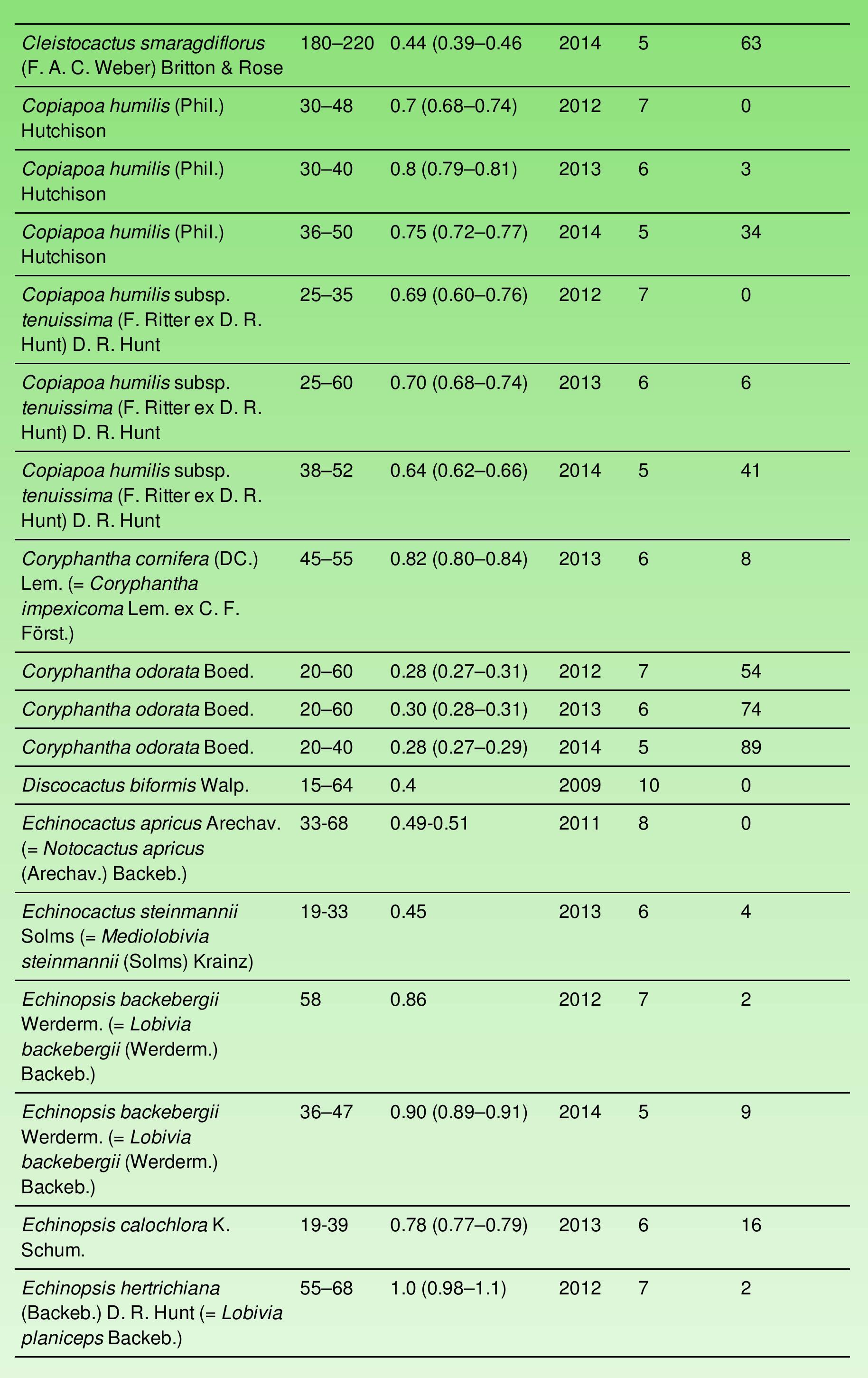 | | | | | | |
|---|---|---|---|---|---|
| Cleistocactus smaragdiflorus (F. A. C. Weber) Britton & Rose | 180–220 | 0.44 (0.39–0.46 | 2014 | 5 | 63 |
| Copiapoa humilis (Phil.) Hutchison | 30–48 | 0.7 (0.68–0.74) | 2012 | 7 | 0 |
| Copiapoa humilis (Phil.) Hutchison | 30–40 | 0.8 (0.79–0.81) | 2013 | 6 | 3 |
| Copiapoa humilis (Phil.) Hutchison | 36–50 | 0.75 (0.72–0.77) | 2014 | 5 | 34 |
| Copiapoa humilis subsp. tenuissima (F. Ritter ex D. R. Hunt) D. R. Hunt | 25–35 | 0.69 (0.60–0.76) | 2012 | 7 | 0 |
| Copiapoa humilis subsp. tenuissima (F. Ritter ex D. R. Hunt) D. R. Hunt | 25–60 | 0.70 (0.68–0.74) | 2013 | 6 | 6 |
| Copiapoa humilis subsp. tenuissima (F. Ritter ex D. R. Hunt) D. R. Hunt | 38–52 | 0.64 (0.62–0.66) | 2014 | 5 | 41 |
| Coryphantha cornifera (DC.) Lem. (= Coryphantha impexicoma Lem. ex C. F. Först.) | 45–55 | 0.82 (0.80–0.84) | 2013 | 6 | 8 |
| Coryphantha odorata Boed. | 20–60 | 0.28 (0.27–0.31) | 2012 | 7 | 54 |
| Coryphantha odorata Boed. | 20–60 | 0.30 (0.28–0.31) | 2013 | 6 | 74 |
| Coryphantha odorata Boed. | 20–40 | 0.28 (0.27–0.29) | 2014 | 5 | 89 |
| Discocactus biformis Walp. | 15–64 | 0.4 | 2009 | 10 | 0 |
| Echinocactus apricus Arechav. (= Notocactus apricus (Arechav.) Backeb.) | 33-68 | 0.49-0.51 | 2011 | 8 | 0 |
| Echinocactus steinmannii Solms (= Mediolobivia steinmannii (Solms) Krainz) | 19-33 | 0.45 | 2013 | 6 | 4 |
| Echinopsis backebergii Werderm. (= Lobivia backebergii (Werderm.) Backeb.) | 58 | 0.86 | 2012 | 7 | 2 |
| Echinopsis backebergii Werderm. (= Lobivia backebergii (Werderm.) Backeb.) | 36–47 | 0.90 (0.89–0.91) | 2014 | 5 | 9 |
| Echinopsis calochlora K. Schum. | 19-39 | 0.78 (0.77–0.79) | 2013 | 6 | 16 |
| Echinopsis hertrichiana (Backeb.) D. R. Hunt (= Lobivia planiceps Backeb.) | 55–68 | 1.0 (0.98–1.1) | 2012 | 7 | 2 |